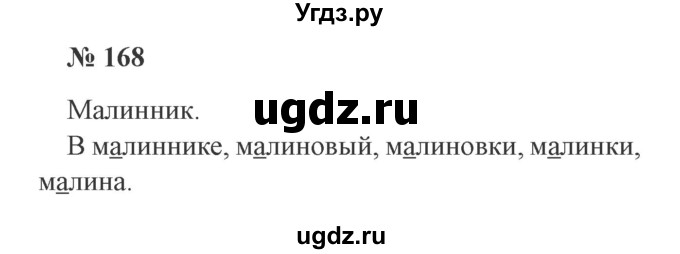 Угдз.ру

№ 168

Малинник. ugdz.ru

В малиннике, малиновый, малиновки, малинки, малина.

ugdz.ru